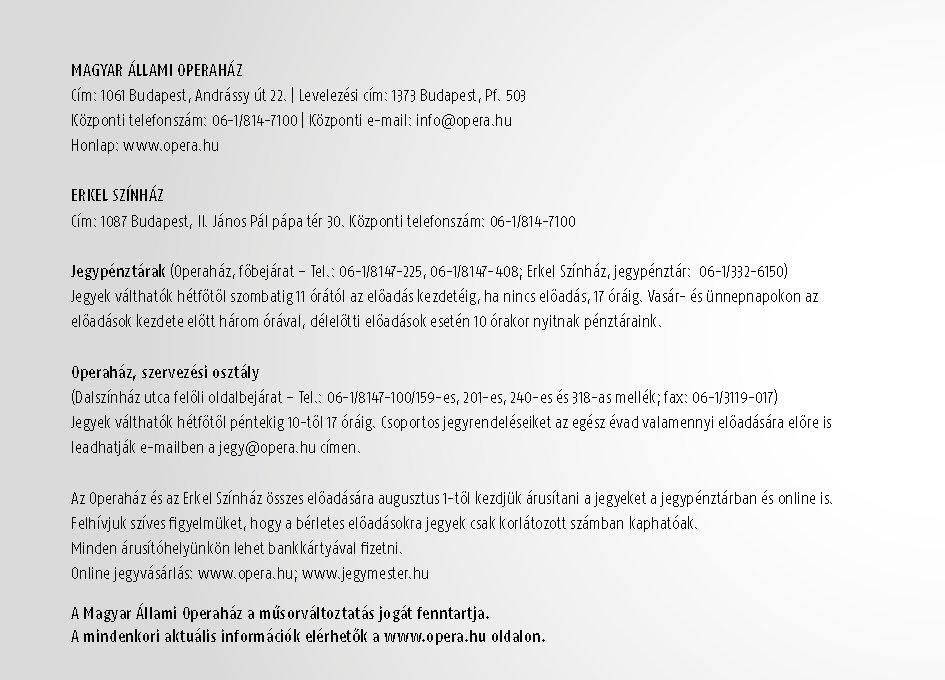 MAGYAR ÁLLAMI OPERAHÁZ
Cím: 1061 Budapest, Andrássy út 22. | Levelezési cím: 1373 Budapest, Pf. 503
Központi telefonszám: 06-1/814-7100 | Központi e-mail: info@opera.hu
Honlap: www.opera.hu

ERKEL SZÍNHÁZ
Cím: 1087 Budapest, II. János Pál pápa tér 30. Központi telefonszám: 06-1/814-7100

Jegypénztárak (Operaház, főbejárat – Tel.: 06-1/8147-225, 06-1/8147-408; Erkel Színház, jegypénztár: 06-1/332-6150)
Jegyek válthatók hétfőtől szombatig 11 órától az előadás kezdetéig, ha nincs előadás, 17 óráig. Vasár- és ünnepnapokon az előadások kezdete előtt három órával, délelőtti előadások esetén 10 órakor nyitnak pénztáraink.

Operaház, szervezési osztály
(Dalszínház utca felőli oldalbejárat – Tel.: 06-1/8147-100/159-es, 201-es, 240-es és 318-as mellék; fax: 06-1/3119-017)
Jegyek válthatók hétfőtől péntekig 10-től 17 óráig. Csoportos jegyrendeléseiket az egész évad valamennyi előadására előre is leadhatják e-mailben a jegy@opera.hu címen.

Az Operaház és az Erkel Színház összes előadására augusztus 1-től kezdjük árusítani a jegyeket a jegypénztárban és online is.
Felhívjuk szíves figyelmüket, hogy a bérletes előadásokra jegyek csak korlátozott számban kaphatóak.
Minden árusítóhelyünkön lehet bankkártyával fizetni.
Online jegyvásárlás: www.opera.hu; www.jegymester.hu

A Magyar Állami Operaház a műsorváltoztatás jogát fenntartja.
A mindenkori aktuális információk elérhetők a www.opera.hu oldalon.